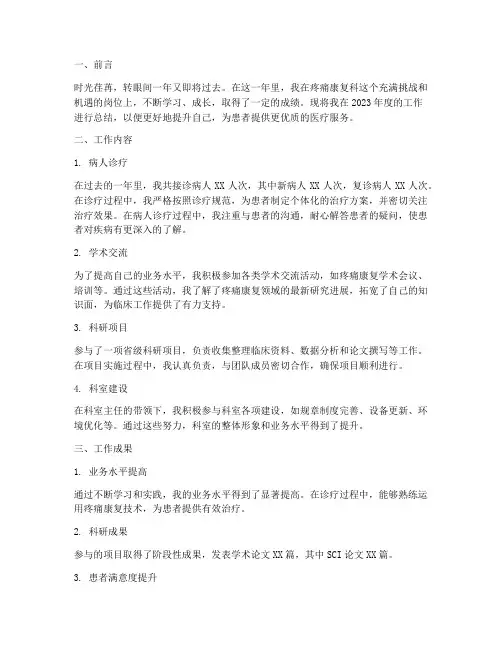 一、前言

时光荏苒，转眼间一年又即将过去。在这一年里，我在疼痛康复科这个充满挑战和机遇的岗位上，不断学习、成长，取得了一定的成绩。现将我在2023年度的工作进行总结，以便更好地提升自己，为患者提供更优质的医疗服务。

二、工作内容

1. 病人诊疗

在过去的一年里，我共接诊病人XX人次，其中新病人XX人次，复诊病人XX人次。在诊疗过程中，我严格按照诊疗规范，为患者制定个体化的治疗方案，并密切关注治疗效果。在病人诊疗过程中，我注重与患者的沟通，耐心解答患者的疑问，使患者对疾病有更深入的了解。

2. 学术交流

为了提高自己的业务水平，我积极参加各类学术交流活动，如疼痛康复学术会议、培训等。通过这些活动，我了解了疼痛康复领域的最新研究进展，拓宽了自己的知识面，为临床工作提供了有力支持。

3. 科研项目

参与了一项省级科研项目，负责收集整理临床资料、数据分析和论文撰写等工作。在项目实施过程中，我认真负责，与团队成员密切合作，确保项目顺利进行。

4. 科室建设

在科室主任的带领下，我积极参与科室各项建设，如规章制度完善、设备更新、环境优化等。通过这些努力，科室的整体形象和业务水平得到了提升。

三、工作成果

1. 业务水平提高

通过不断学习和实践，我的业务水平得到了显著提高。在诊疗过程中，能够熟练运用疼痛康复技术，为患者提供有效治疗。

2. 科研成果

参与的项目取得了阶段性成果，发表学术论文XX篇，其中SCI论文XX篇。

3. 患者满意度提升